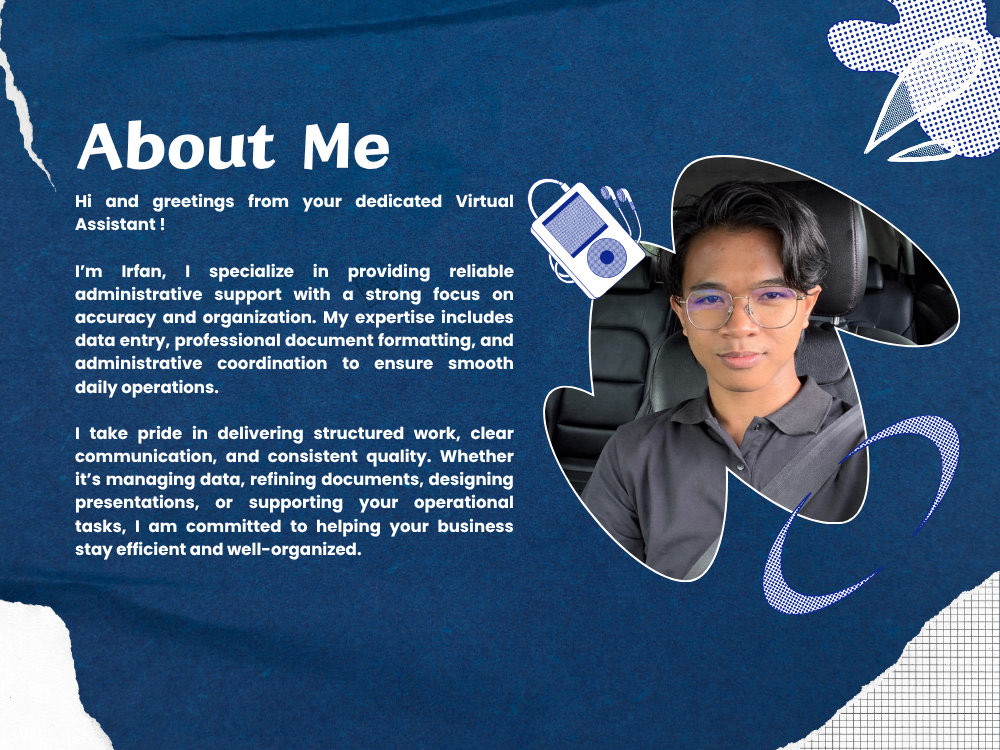 About Me

Hi and greetings from your dedicated Virtual Assistant !

I'm Irfan, I specialize in providing reliable administrative support with a strong focus on accuracy and organization. My expertise includes data entry, professional document formatting, and administrative coordination to ensure smooth daily operations.

I take pride in delivering structured work, clear communication, and consistent quality. Whether it's managing data, refining documents, designing presentations, or supporting your operational tasks, I am committed to helping your business stay efficient and well-organized.